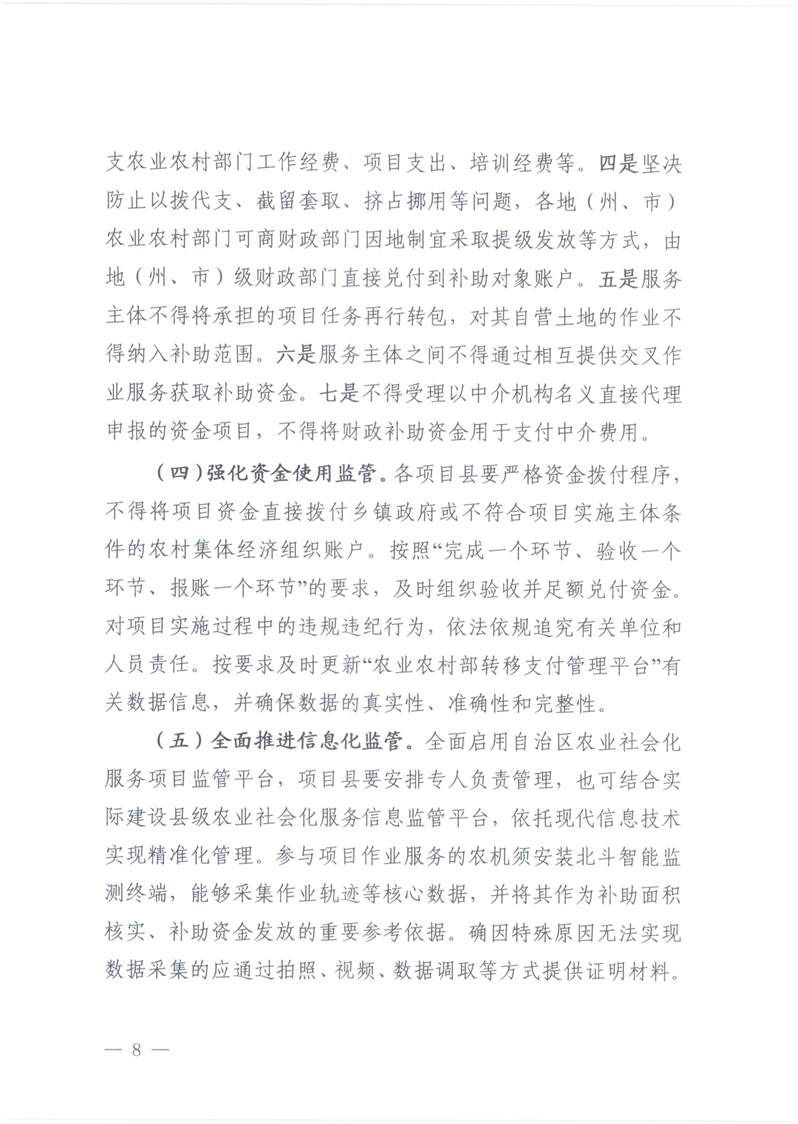 支农业农村部门工作经费、项目支出、培训经费等。四是坚决防止以拨代支、截留套取、挤占挪用等问题，各地（州、市）农业农村部门可商财政部门因地制宜采取提级发放等方式，由地（州、市）级财政部门直接兑付到补助对象账户。五是服务主体不得将承担的项目任务再行转包，对其自营土地的作业不得纳入补助范围。六是服务主体之间不得通过相互提供交叉作业服务获取补助资金。七是不得受理以中介机构名义直接代理申报的资金项目，不得将财政补助资金用于支付中介费用。

（四）强化资金使用监管。各项目县要严格资金拨付程序，不得将项目资金直接拨付乡镇政府或不符合项目实施主体条件的农村集体经济组织账户。按照“完成一个环节、验收一个环节、报账一个环节”的要求，及时组织验收并足额兑付资金。对项目实施过程中的违规违纪行为，依法依规追究有关单位和人员责任。按要求及时更新“农业农村部转移支付管理平台”有关数据信息，并确保数据的真实性、准确性和完整性。

（五）全面推进信息化监管。全面启用自治区农业社会化服务项目监管平台，项目县要安排专人负责管理，也可结合实际建设县级农业社会化服务信息监管平台，依托现代信息技术实现精准化管理。参与项目作业服务的农机须安装北斗智能监测终端，能够采集作业轨迹等核心数据，并将其作为补助面积核实、补助资金发放的重要参考依据。确因特殊原因无法实现数据采集的应通过拍照、视频、数据调取等方式提供证明材料。

— 8 —